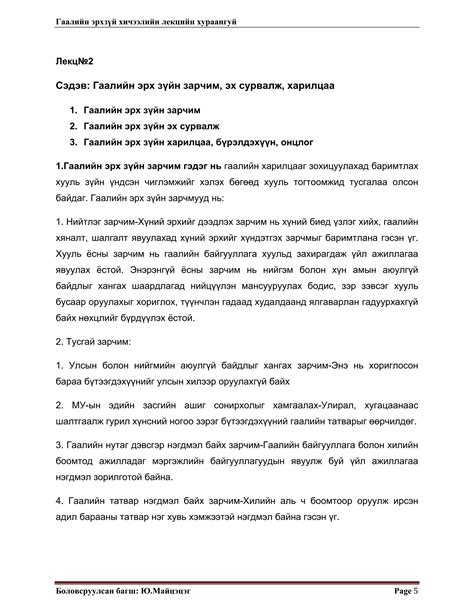 Гаалийн эрхзүй хичээлийн лекцийн хураангуй

Лекц№2

Сэдэв: Гаалийн эрх зүйн зарчим, эх сурвалж, харилцаа

1. Гаалийн эрх зүйн зарчим
2. Гаалийн эрх зүйн эх сурвалж
3. Гаалийн эрх зүйн харилцаа, бүрэлдэхүүн, онцлог

1.Гаалийн эрх зүйн зарчим гэдэг нь гаалийн харилцааг зохицуулахад баримтлах хууль зүйн үндсэн чиглэмжийг хэлэх бөгөөд хууль тогтоомжид тусгалаа олсон байдаг. Гаалийн эрх зүйн зарчмууд нь:

1. Нийтлэг зарчим-Хүний эрхийг дээдлэх зарчим нь хүний биед үзлэг хийх, гаалийн хяналт, шалгалт явуулахад хүний эрхийг хүндэтгэх зарчмыг баримтлана гэсэн үг. Хууль ёсны зарчим нь гаалийн байгууллага хуульд захирагдаж үйл ажиллагаа явуулах ёстой. Энэрэнгүй ёсны зарчим нь нийгэм болон хүн амын аюулгүй байдлыг хангах шаардлагад нийцүүлэн мансууруулах бодис, зэр зэвсэг хууль бусаар оруулахыг хориглох, түүнчлэн гадаад худалдаанд ялгаварлан гадуурхахгүй байх нөхцлийг бүрдүүлэх ёстой.

2. Тусгай зарчим:

1. Улсын болон нийгмийн аюулгүй байдлыг хангах зарчим-Энэ нь хориглосон бараа бүтээгдэхүүнийг улсын хилээр оруулахгүй байх

2. МУ-ын эдийн засгийн ашиг сонирхолыг хамгаалах-Улирал, хугацаанаас шалтгаалж гурил хүнсний ногоо зэрэг бүтээгдэхүүний гаалийн татварыг өөрчилдөг.

3. Гаалийн нутаг дэвсгэр нэгдмэл байх зарчим-Гаалийн байгууллага болон хилийн боомтод ажилладаг мэргэжлийн байгууллагуудын явуулж буй үйл ажиллагаа нэгдмэл зорилготой байна.

4. Гаалийн татвар нэгдмэл байх зарчим-Хилийн аль ч боомтоор оруулж ирсэн адил барааны татвар нэг хувь хэмжээтэй нэгдмэл байна гэсэн үг.

Боловсруулсан багш: Ю.Майцэцэг

Page 5